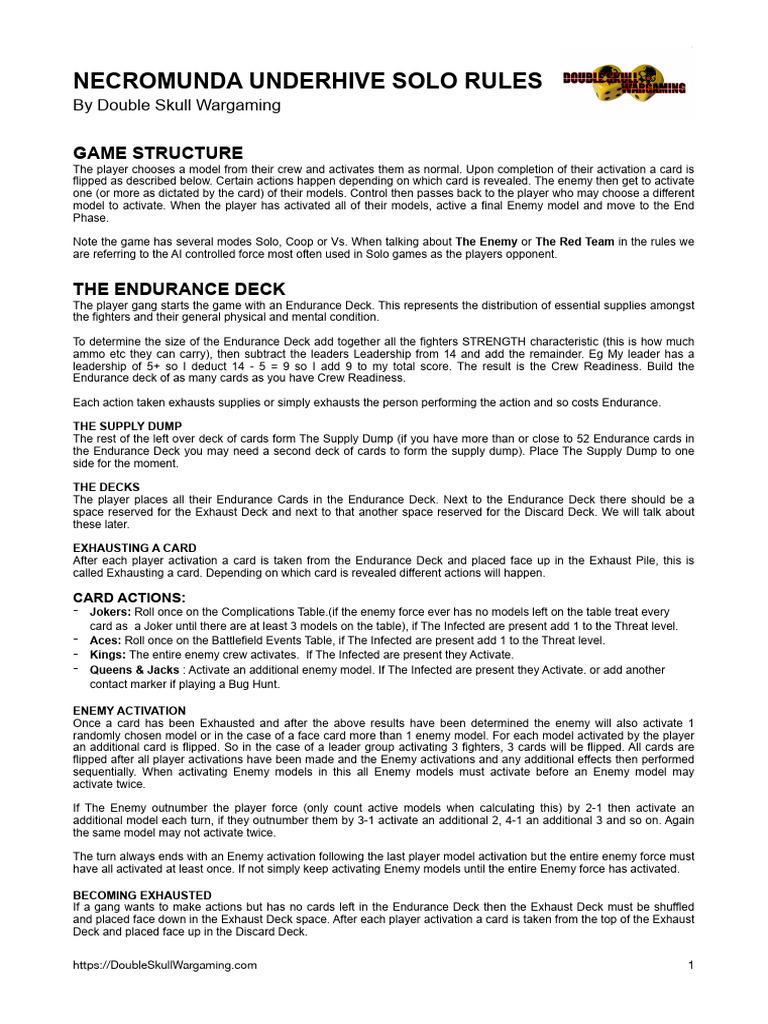 NECROMUNDA UNDERHIVE SOLO RULES
By Double Skull Wargaming

DOUBLE SKULL WARGAMING

GAME STRUCTURE
The player chooses a model from their crew and activates them as normal. Upon completion of their activation a card is flipped as described below. Certain actions happen depending on which card is revealed. The enemy then get to activate one (or more as dictated by the card) of their models. Control then passes back to the player who may choose a different model to activate. When the player has activated all of their models, active a final Enemy model and move to the End Phase.

Note the game has several modes Solo, Coop or Vs. When talking about The Enemy or The Red Team in the rules we are referring to the AI controlled force most often used in Solo games as the players opponent.

THE ENDURANCE DECK
The player gang starts the game with an Endurance Deck. This represents the distribution of essential supplies amongst the fighters and their general physical and mental condition.

To determine the size of the Endurance Deck add together all the fighters STRENGTH characteristic (this is how much ammo etc they can carry), then subtract the leaders Leadership from 14 and add the remainder. Eg My leader has a leadership of 5+ so I deduct 14 - 5 = 9 so I add 9 to my total score. The result is the Crew Readiness. Build the Endurance deck of as many cards as you have Crew Readiness.

Each action taken exhausts supplies or simply exhausts the person performing the action and so costs Endurance.

THE SUPPLY DUMP
The rest of the left over deck of cards form The Supply Dump (if you have more than or close to 52 Endurance cards in the Endurance Deck you may need a second deck of cards to form the supply dump). Place The Supply Dump to one side for the moment.

THE DECKS
The player places all their Endurance Cards in the Endurance Deck. Next to the Endurance Deck there should be a space reserved for the Exhaust Deck and next to that another space reserved for the Discard Deck. We will talk about these later.

EXHAUSTING A CARD
After each player activation a card is taken from the Endurance Deck and placed face up in the Exhaust Pile, this is called Exhausting a card. Depending on which card is revealed different actions will happen.

CARD ACTIONS:
- Jokers: Roll once on the Complications Table.(if the enemy force ever has no models left on the table treat every card as a Joker until there are at least 3 models on the table), if The Infected are present add 1 to the Threat level.
- Aces: Roll once on the Battlefield Events Table, if The Infected are present add 1 to the Threat level.
- Kings: The entire enemy crew activates. If The Infected are present they Activate.
- Queens & Jacks : Activate an additional enemy model. If The Infected are present they Activate. or add another contact marker if playing a Bug Hunt.

ENEMY ACTIVATION
Once a card has been Exhausted and after the above results have been determined the enemy will also activate 1 randomly chosen model or in the case of a face card more than 1 enemy model. For each model activated by the player an additional card is flipped. So in the case of a leader group activating 3 fighters, 3 cards will be flipped. All cards are flipped after all player activations have been made and the Enemy activations and any additional effects then performed sequentially. When activating Enemy models in this all Enemy models must activate before an Enemy model may activate twice.

If The Enemy outnumber the player force (only count active models when calculating this) by 2-1 then activate an additional model each turn, if they outnumber them by 3-1 activate an additional 2, 4-1 an additional 3 and so on. Again the same model may not activate twice.

The turn always ends with an Enemy activation following the last player model activation but the entire enemy force must have all activated at least once. If not simply keep activating Enemy models until the entire Enemy force has activated.

BECOMING EXHAUSTED
If a gang wants to make actions but has no cards left in the Endurance Deck then the Exhaust Deck must be shuffled and placed face down in the Exhaust Deck space. After each player activation a card is taken from the top of the Exhaust Deck and placed face up in the Discard Deck.

https://DoubleSkullWargaming.com
1